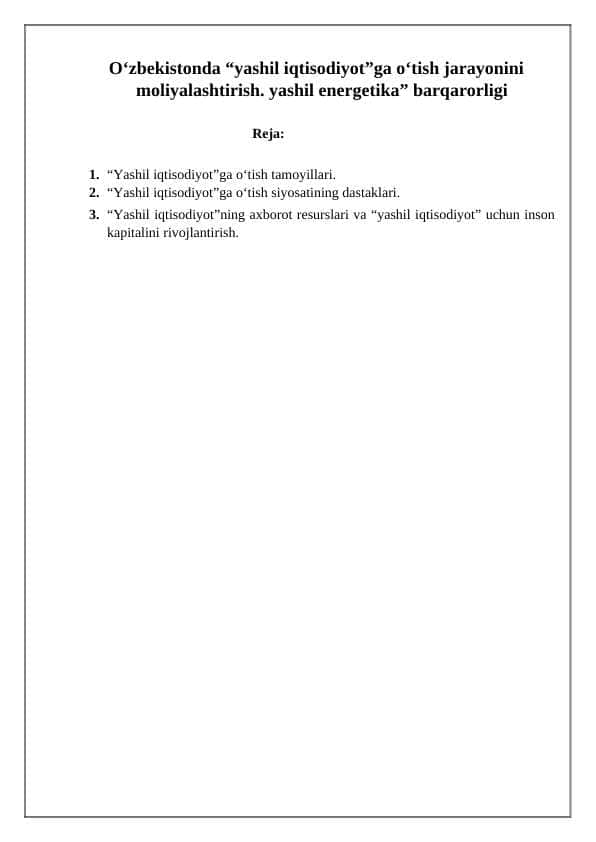 O‘zbekistonda “yashil iqtisodiyot”ga o‘tish jarayonini moliyalashtirish. yashil energetika” barqarorligi

Reja:

1. “Yashil iqtisodiyot”ga o‘tish tamoyillari.
2. “Yashil iqtisodiyot”ga o‘tish siyosatining dastaklari.
3. “Yashil iqtisodiyot”ning axborot resurslari va “yashil iqtisodiyot” uchun inson kapitalini rivojlantirish.